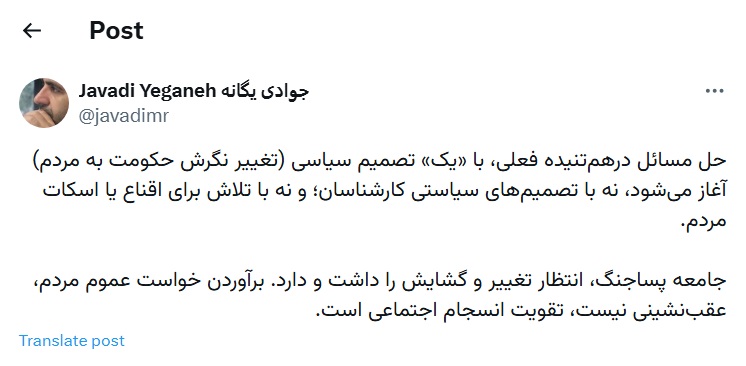 Post

Javadi Yeganeh جوادی یگانه
@javadimr

حل مسائل درهم‌تنیده فعلی، با «یک» تصمیم سیاسی (تغییر نگرش حکومت به مردم) آغاز می‌شود، نه با تصمیم‌های سیاستی کارشناسان؛ و نه با تلاش برای اقناع یا اسکات مردم.

جامعه پساجنگ، انتظار تغییر و گشایش را داشت و دارد. برآوردن خواست عموم مردم، عقب‌نشینی نیست، تقویت انسجام اجتماعی است.

Translate post